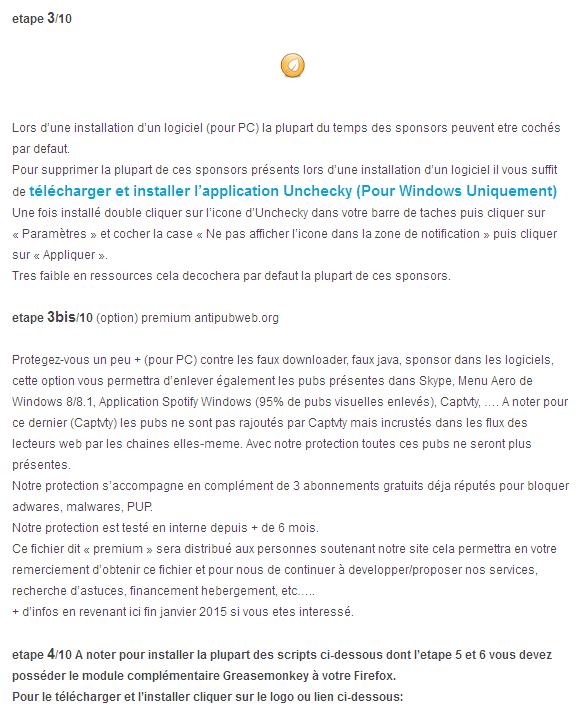 etape 3/10

Lors d'une installation d'un logiciel (pour PC) la plupart du temps des sponsors peuvent etre cochés par defaut.
Pour supprimer la plupart de ces sponsors présents lors d'une installation d'un logiciel il vous suffit de télécharger et installer l'application Unchecky (Pour Windows Uniquement)
Une fois installé double cliquer sur l'icone d'Unchecky dans votre barre de taches puis cliquer sur « Paramètres » et cocher la case « Ne pas afficher l'icone dans la zone de notification » puis cliquer sur « Appliquer ».
Tres faible en ressources cela decochera par defaut la plupart de ces sponsors.

etape 3bis/10 (option) premium antipubweb.org

Protegez-vous un peu + (pour PC) contre les faux downloader, faux java, sponsor dans les logiciels, cette option vous permettra d'enlever également les pubs présentes dans Skype, Menu Aero de Windows 8/8.1, Application Spotify Windows (95% de pubs visuelles enlevés), Captvty, …. A noter pour ce dernier (Captvty) les pubs ne sont pas rajoutés par Captvty mais incrustés dans les flux des lecteurs web par les chaines elles-meme. Avec notre protection toutes ces pubs ne seront plus présentes.
Notre protection s'accompagne en complément de 3 abonnements gratuits déja réputés pour bloquer adwares, malwares, PUP.
Notre protection est testé en interne depuis + de 6 mois.
Ce fichier dit « premium » sera distribué aux personnes soutenant notre site cela permettra en votre remerciement d'obtenir ce fichier et pour nous de continuer à developper/proposer nos services, recherche d'astuces, financement hebergement, etc…..
+ d'infos en revenant ici fin janvier 2015 si vous etes interessé.

etape 4/10 A noter pour installer la plupart des scripts ci-dessous dont l'etape 5 et 6 vous devez posséder le module complémentaire Greasemonkey à votre Firefox.
Pour le télécharger et l'installer cliquer sur le logo ou lien ci-dessous: